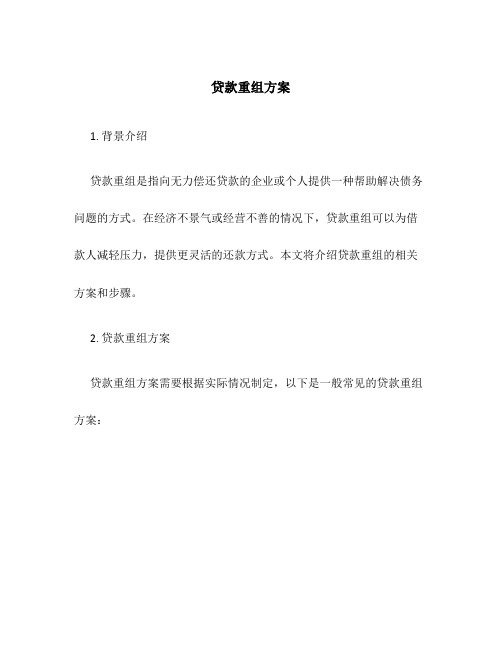 贷款重组方案

1. 背景介绍

贷款重组是指向无力偿还贷款的企业或个人提供一种帮助解决债务问题的方式。在经济不景气或经营不善的情况下，贷款重组可以为借款人减轻压力，提供更灵活的还款方式。本文将介绍贷款重组的相关方案和步骤。

2. 贷款重组方案

贷款重组方案需要根据实际情况制定，以下是一般常见的贷款重组方案：